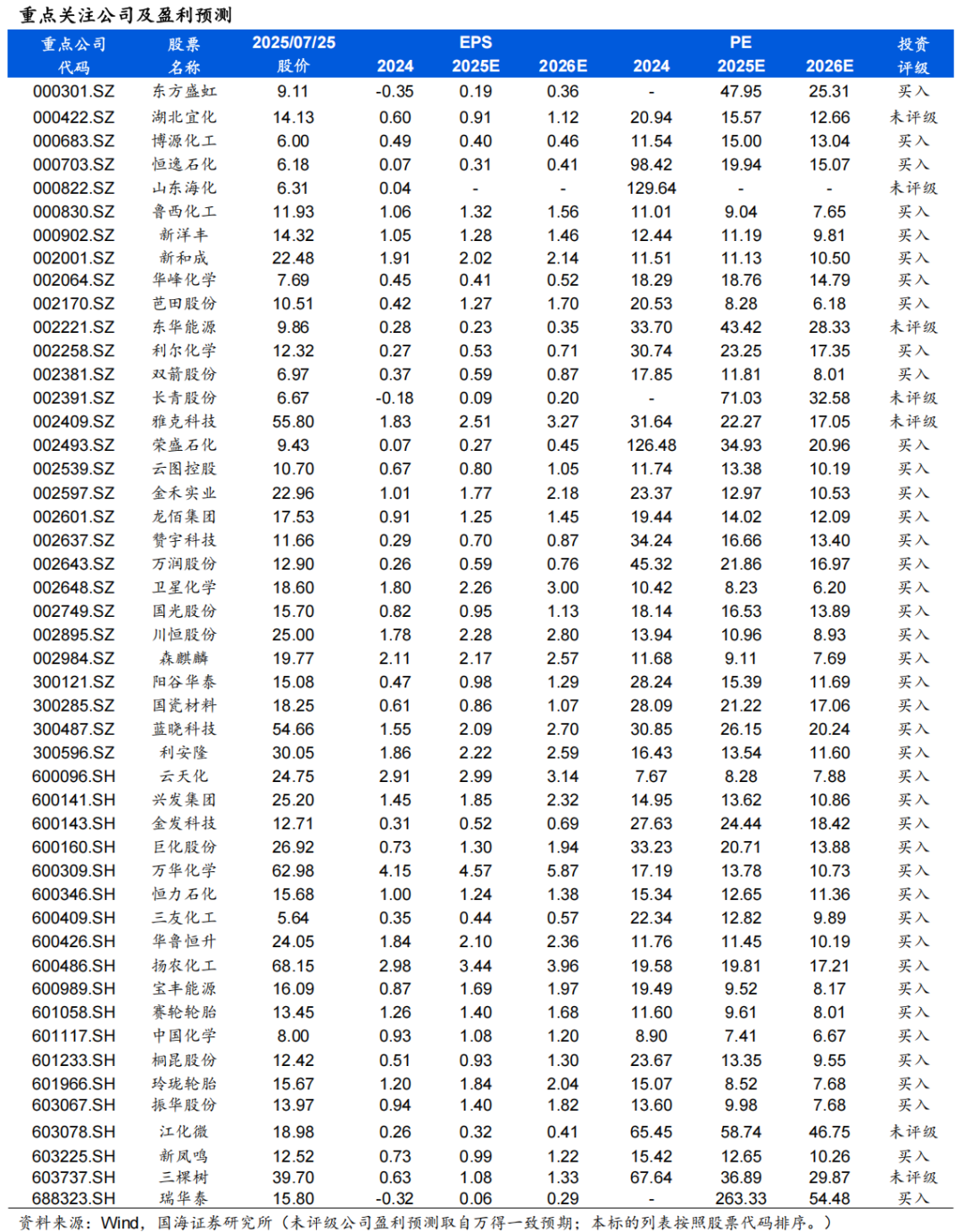 重点关注公司及盈利预测

| 重点公司代码 | 股票名称 | 2025/07/25 股价 | EPS 2024 | EPS 2025E | EPS 2026E | PE 2024 | PE 2025E | PE 2026E | 投资评级 |
|---|---|---|---|---|---|---|---|---|---|
| 000301.SZ | 东方盛虹 | 9.11 | -0.35 | 0.19 | 0.36 | - | 47.95 | 25.31 | 买入 |
| 000422.SZ | 湖北宜化 | 14.13 | 0.60 | 0.91 | 1.12 | 20.94 | 15.57 | 12.66 | 未评级 |
| 000683.SZ | 博源化工 | 6.00 | 0.49 | 0.40 | 0.46 | 11.54 | 15.00 | 13.04 | 买入 |
| 000703.SZ | 恒逸石化 | 6.18 | 0.07 | 0.31 | 0.41 | 98.42 | 19.94 | 15.07 | 买入 |
| 000822.SZ | 山东海化 | 6.31 | 0.04 | - | - | 129.64 | - | - | 未评级 |
| 000830.SZ | 鲁西化工 | 11.93 | 1.06 | 1.32 | 1.56 | 11.01 | 9.04 | 7.65 | 买入 |
| 000902.SZ | 新洋丰 | 14.32 | 1.05 | 1.28 | 1.46 | 12.44 | 11.19 | 9.81 | 买入 |
| 002001.SZ | 新和成 | 22.48 | 1.91 | 2.02 | 2.14 | 11.51 | 11.13 | 10.50 | 买入 |
| 002064.SZ | 华峰化学 | 7.69 | 0.45 | 0.41 | 0.52 | 18.29 | 18.76 | 14.79 | 买入 |
| 002170.SZ | 芭田股份 | 10.51 | 0.42 | 1.27 | 1.70 | 20.53 | 8.28 | 6.18 | 买入 |
| 002221.SZ | 东华能源 | 9.86 | 0.28 | 0.23 | 0.35 | 33.70 | 43.42 | 28.33 | 未评级 |
| 002258.SZ | 利尔化学 | 12.32 | 0.27 | 0.53 | 0.71 | 30.74 | 23.25 | 17.35 | 买入 |
| 002381.SZ | 双箭股份 | 6.97 | 0.37 | 0.59 | 0.87 | 17.85 | 11.81 | 8.01 | 买入 |
| 002391.SZ | 长青股份 | 6.67 | -0.18 | 0.09 | 0.20 | - | 71.03 | 32.58 | 未评级 |
| 002409.SZ | 雅克科技 | 55.80 | 1.83 | 2.51 | 3.27 | 31.64 | 22.27 | 17.05 | 未评级 |
| 002493.SZ | 荣盛石化 | 9.43 | 0.07 | 0.27 | 0.45 | 126.48 | 34.93 | 20.96 | 买入 |
| 002539.SZ | 云图控股 | 10.70 | 0.67 | 0.80 | 1.05 | 11.74 | 13.38 | 10.19 | 买入 |
| 002597.SZ | 金禾实业 | 22.96 | 1.01 | 1.77 | 2.18 | 23.37 | 12.97 | 10.53 | 买入 |
| 002601.SZ | 龙佰集团 | 17.53 | 0.91 | 1.25 | 1.45 | 19.44 | 14.02 | 12.09 | 买入 |
| 002637.SZ | 赞宇科技 | 11.66 | 0.29 | 0.70 | 0.87 | 34.24 | 16.66 | 13.40 | 买入 |
| 002643.SZ | 万润股份 | 12.90 | 0.26 | 0.59 | 0.76 | 45.32 | 21.86 | 16.97 | 买入 |
| 002648.SZ | 卫星化学 | 18.60 | 1.80 | 2.26 | 3.00 | 10.42 | 8.23 | 6.20 | 买入 |
| 002749.SZ | 国光股份 | 15.70 | 0.82 | 0.95 | 1.13 | 18.14 | 16.53 | 13.89 | 买入 |
| 002895.SZ | 川恒股份 | 25.00 | 1.78 | 2.28 | 2.80 | 13.94 | 10.96 | 8.93 | 买入 |
| 002984.SZ | 森麒麟 | 19.77 | 2.11 | 2.17 | 2.57 | 11.68 | 9.11 | 7.69 | 买入 |
| 300121.SZ | 阳谷华泰 | 15.08 | 0.47 | 0.98 | 1.29 | 28.24 | 15.39 | 11.69 | 买入 |
| 300285.SZ | 国瓷材料 | 18.25 | 0.61 | 0.86 | 1.07 | 28.09 | 21.22 | 17.06 | 买入 |
| 300487.SZ | 蓝晓科技 | 54.66 | 1.55 | 2.09 | 2.70 | 30.85 | 26.15 | 20.24 | 买入 |
| 300596.SZ | 利安隆 | 30.05 | 1.86 | 2.22 | 2.59 | 16.43 | 13.54 | 11.60 | 买入 |
| 600096.SH | 云天化 | 24.75 | 2.91 | 2.99 | 3.14 | 7.67 | 8.28 | 7.88 | 买入 |
| 600141.SH | 兴发集团 | 25.20 | 1.45 | 1.85 | 2.32 | 14.95 | 13.62 | 10.86 | 买入 |
| 600143.SH | 金发科技 | 12.71 | 0.31 | 0.52 | 0.69 | 27.63 | 24.44 | 18.42 | 买入 |
| 600160.SH | 巨化股份 | 26.92 | 0.73 | 1.30 | 1.94 | 33.23 | 20.71 | 13.88 | 买入 |
| 600309.SH | 万华化学 | 62.98 | 4.15 | 4.57 | 5.87 | 17.19 | 13.78 | 10.73 | 买入 |
| 600346.SH | 恒力石化 | 15.68 | 1.00 | 1.24 | 1.38 | 15.34 | 12.65 | 11.36 | 买入 |
| 600409.SH | 三友化工 | 5.64 | 0.35 | 0.44 | 0.57 | 22.34 | 12.82 | 9.89 | 买入 |
| 600426.SH | 华鲁恒升 | 24.05 | 1.84 | 2.10 | 2.36 | 11.76 | 11.45 | 10.19 | 买入 |
| 600486.SH | 扬农化工 | 68.15 | 2.98 | 3.44 | 3.96 | 19.58 | 19.81 | 17.21 | 买入 |
| 600989.SH | 宝丰能源 | 16.09 | 0.87 | 1.69 | 1.97 | 19.49 | 9.52 | 8.17 | 买入 |
| 601058.SH | 赛轮轮胎 | 13.45 | 1.26 | 1.40 | 1.68 | 11.60 | 9.61 | 8.01 | 买入 |
| 601117.SH | 中国化学 | 8.00 | 0.93 | 1.08 | 1.20 | 8.90 | 7.41 | 6.67 | 买入 |
| 601233.SH | 桐昆股份 | 12.42 | 0.51 | 0.93 | 1.30 | 23.67 | 13.35 | 9.55 | 买入 |
| 601966.SH | 玲珑轮胎 | 15.67 | 1.20 | 1.84 | 2.04 | 15.07 | 8.52 | 7.68 | 买入 |
| 603067.SH | 振华股份 | 13.97 | 0.94 | 1.40 | 1.82 | 13.60 | 9.98 | 7.68 | 买入 |
| 603078.SH | 江化微 | 18.98 | 0.26 | 0.32 | 0.41 | 65.45 | 58.74 | 46.75 | 未评级 |
| 603225.SH | 新凤鸣 | 12.52 | 0.73 | 0.99 | 1.22 | 15.42 | 12.65 | 10.26 | 买入 |
| 603737.SH | 三棵树 | 39.70 | 0.63 | 1.08 | 1.33 | 67.64 | 36.89 | 29.87 | 未评级 |
| 688323.SH | 瑞华泰 | 15.80 | -0.32 | 0.06 | 0.29 | - | 263.33 | 54.48 | 买入 |

资料来源：Wind，国海证券研究所（未评级公司盈利预测取自万得一致预期；本标的列表按照股票代码排序。）